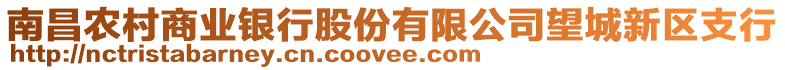 南昌农村商业银行股份有限公司望城新区支行
http://nctristabarney.cn.coovee.com